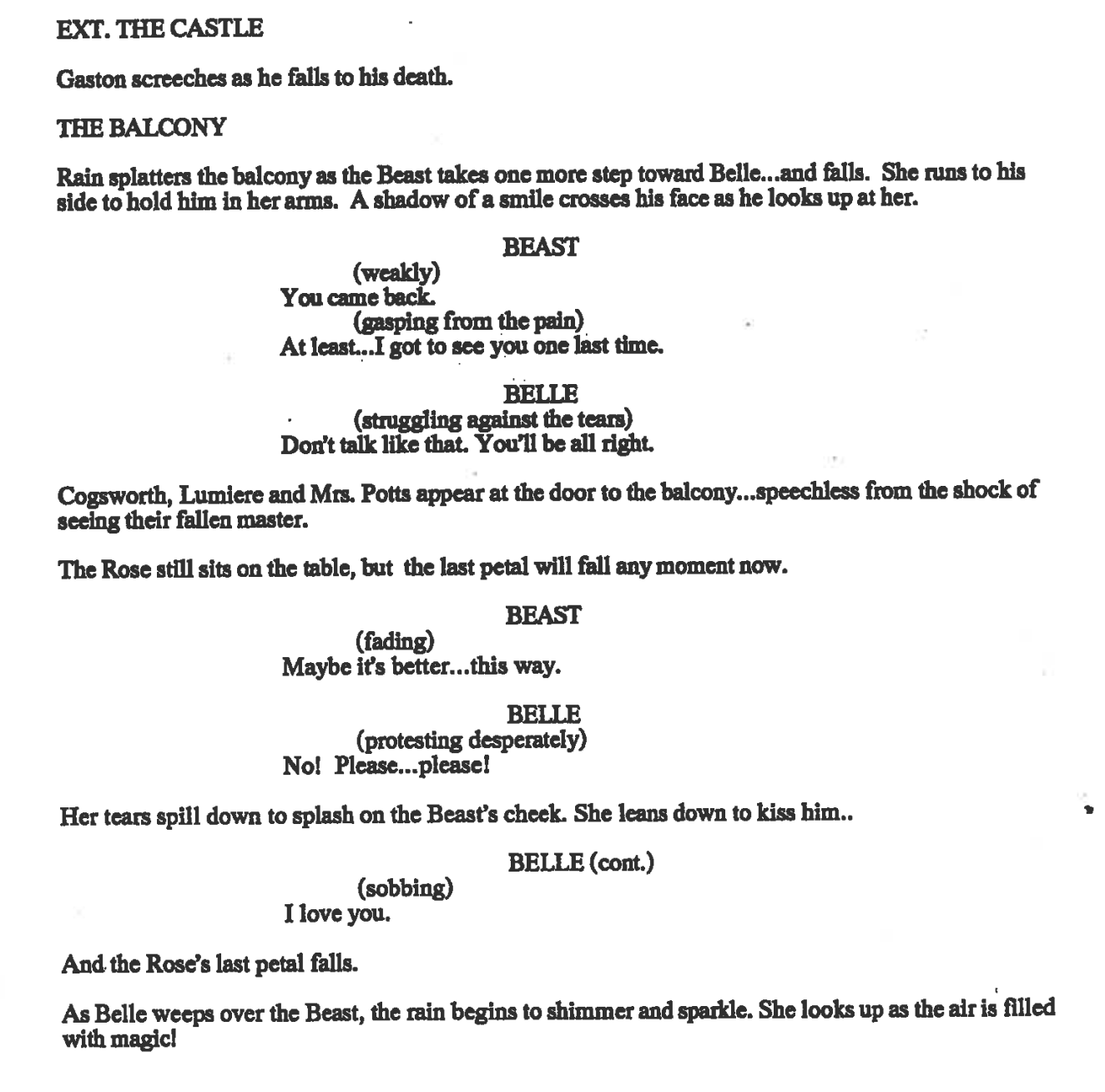 EXT. THE CASTLE

Gaston screeches as he falls to his death.

THE BALCONY

Rain splatters the balcony as the Beast takes one more step toward Belle...and falls. She runs to his side to hold him in her arms. A shadow of a smile crosses his face as he looks up at her.

BEAST
(weakly)
You came back.
(gasping from the pain)
At least...I got to see you one last time.

BELLE
(struggling against the tears)
Don't talk like that. You'll be all right.

Cogsworth, Lumiere and Mrs. Potts appear at the door to the balcony...speechless from the shock of seeing their fallen master.

The Rose still sits on the table, but the last petal will fall any moment now.

BEAST
(fading)
Maybe it's better...this way.

BELLE
(protesting desperately)
No! Please...please!

Her tears spill down to splash on the Beast's cheek. She leans down to kiss him..

BELLE (cont.)
(sobbing)
I love you.

And the Rose's last petal falls.

As Belle weeps over the Beast, the rain begins to shimmer and sparkle. She looks up as the air is filled with magic!